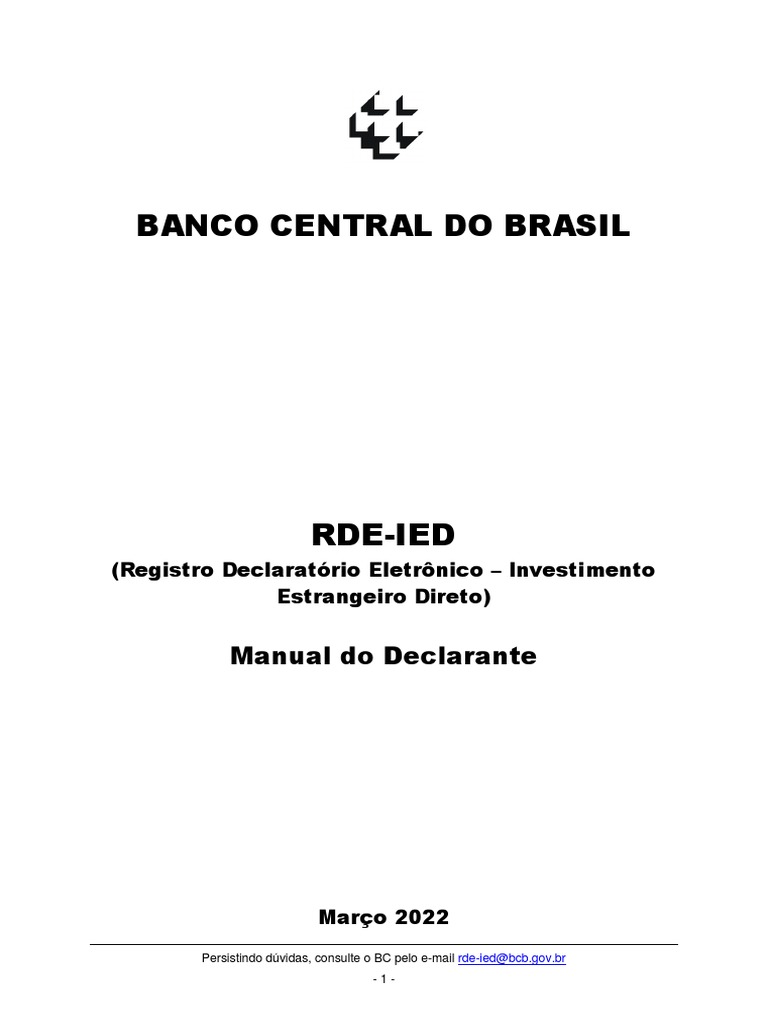 BANCO CENTRAL DO BRASIL

RDE-IED

(Registro Declaratório Eletrônico – Investimento Estrangeiro Direto)

Manual do Declarante

Março 2022

Persistindo dúvidas, consulte o BC pelo e-mail rde-ied@bcb.gov.br

- 1 -